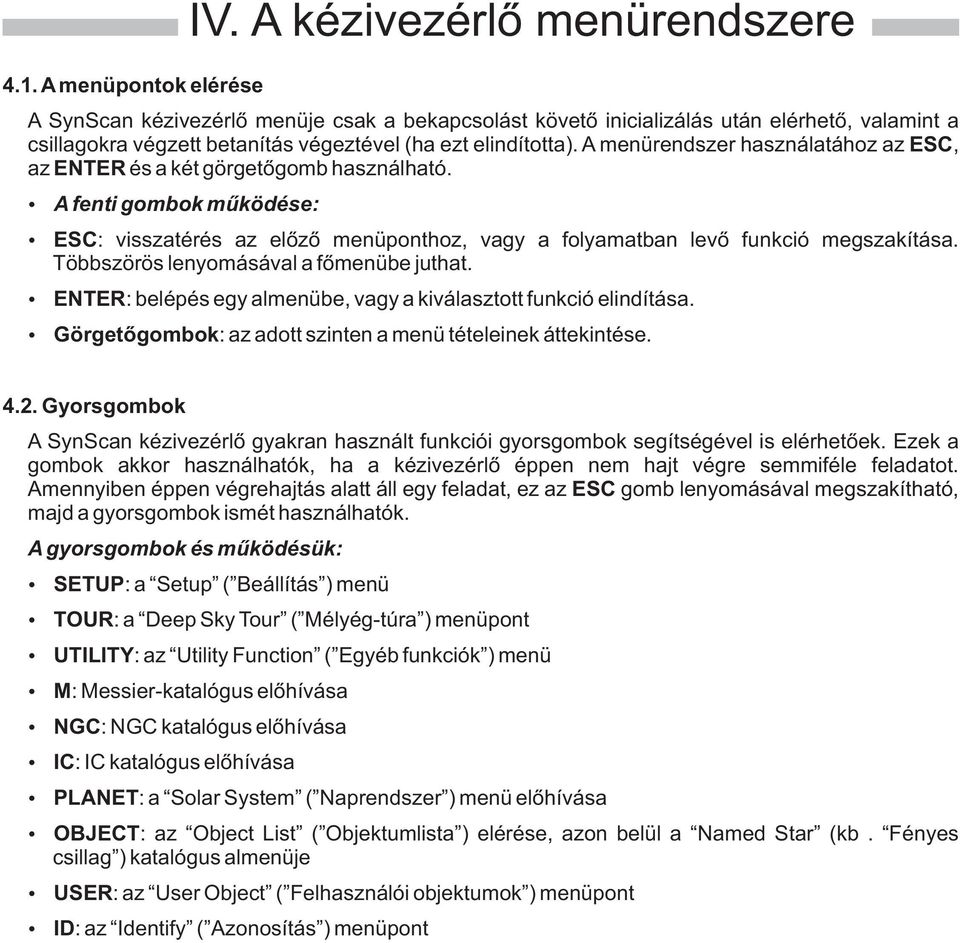 IV. A kézivezérlő menürendszere

4.1. A menüpontok elérése

A SynScan kézivezérlő menüje csak a bekapcsolást követő inicializálás után elérhető, valamint a csillagokra végzett betanítás végeztével (ha ezt elindította). A menürendszer használatához az ESC, az ENTER és a két görgetőgomb használható.

• A fenti gombok működése:

• ESC: visszatérés az előző menüponthoz, vagy a folyamatban levő funkció megszakítása. Többszörös lenyomásával a főmenübe juthat.

• ENTER: belépés egy almenübe, vagy a kiválasztott funkció elindítása.

• Görgetőgombok: az adott szinten a menü tételeinek áttekintése.

4.2. Gyorsgombok

A SynScan kézivezérlő gyakran használt funkciói gyorsgombok segítségével is elérhetőek. Ezek a gombok akkor használhatók, ha a kézivezérlő éppen nem hajt végre semmiféle feladatot. Amennyiben éppen végrehajtás alatt áll egy feladat, ez az ESC gomb lenyomásával megszakítható, majd a gyorsgombok ismét használhatók.

A gyorsgombok és működésük:

• SETUP: a “Setup” (”Beállítás”) menü

• TOUR: a “Deep Sky Tour” (”Mélyég-túra”) menüpont

• UTILITY: az “Utility Function” (”Egyéb funkciók”) menü

• M: Messier-katalógus előhívása

• NGC: NGC katalógus előhívása

• IC: IC katalógus előhívása

• PLANET: a “Solar System” (”Naprendszer”) menü előhívása

• OBJECT: az “Object List” (”Objektumlista”) elérése, azon belül a “Named Star” (kb . “Fényes csillag”) katalógus almenüje

• USER: az “User Object” (”Felhasználói objektumok”) menüpont

• ID: az “Identify” (”Azonosítás”) menüpont